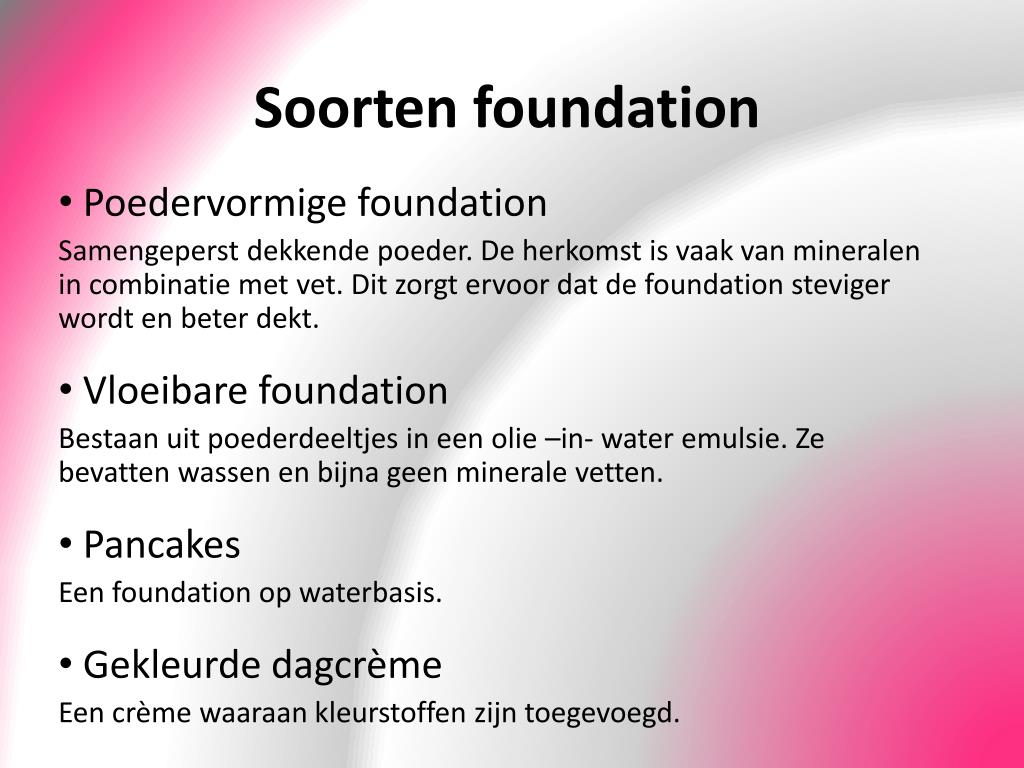 Soorten foundation

• Poedervormige foundation

Samengeperst dekkende poeder. De herkomst is vaak van mineralen in combinatie met vet. Dit zorgt ervoor dat de foundation steviger wordt en beter dekt.

• Vloeibare foundation

Bestaan uit poederdeeltjes in een olie –in- water emulsie. Ze bevatten wassen en bijna geen minerale vetten.

• Pancakes

Een foundation op waterbasis.

• Gekleurde dagcrème

Een crème waaraan kleurstoffen zijn toegevoegd.